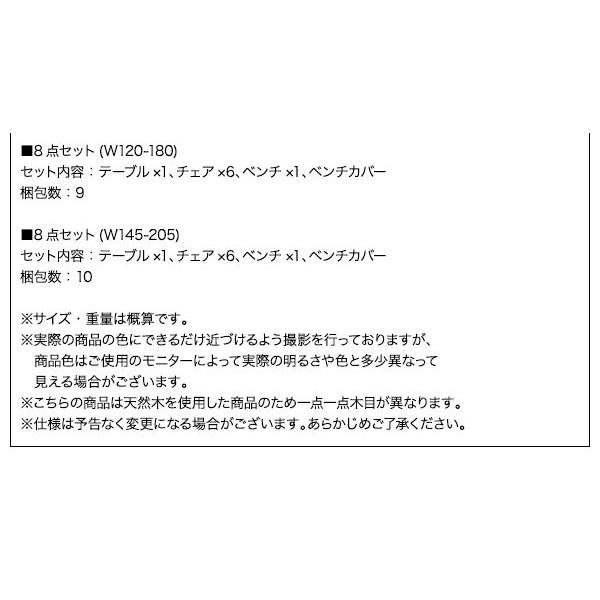 ■8 点セット (W120-180)
セット内容：テーブル ×1、チェア ×6、ベンチ ×1、ベンチカバー
梱包数：9

■8 点セット (W145-205)
セット内容：テーブル ×1、チェア ×6、ベンチ ×1、ベンチカバー
梱包数：10

※サイズ・重量は概算です。
※実際の商品の色にできるだけ近づけるよう撮影を行っておりますが、商品色はご使用のモニターによって実際の明るさや色と多少異なって見える場合がございます。
※こちらの商品は天然木を使用した商品のため一点一点木目が異なります。
※仕様は予告なく変更になる場合がございます。あらかじめご了承ください。